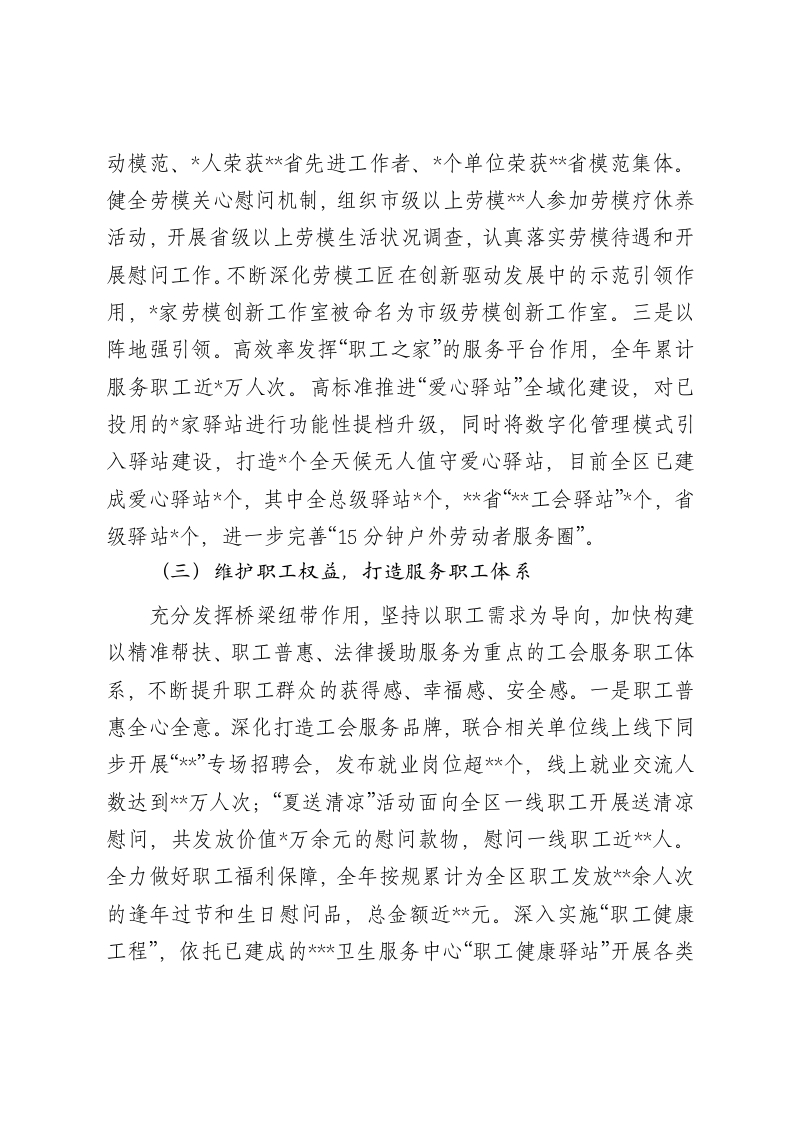 动模范、*人荣获**省先进工作者、*个单位荣获**省模范集体。健全劳模关心慰问机制，组织市级以上劳模**人参加劳模疗休养活动，开展省级以上劳模生活状况调查，认真落实劳模待遇和开展慰问工作。不断深化劳模工匠在创新驱动发展中的示范引领作用，*家劳模创新工作室被命名为市级劳模创新工作室。三是以阵地强引领。高效率发挥“职工之家”的服务平台作用，全年累计服务职工近*万人次。高标准推进“爱心驿站”全域化建设，对已投用的*家驿站进行功能性提档升级，同时将数字化管理模式引入驿站建设，打造*个全天候无人值守爱心驿站，目前全区已建成爱心驿站*个，其中全总级驿站*个，**省“**工会驿站”*个，省级驿站*个，进一步完善“15分钟户外劳动者服务圈”。

（三）维护职工权益，打造服务职工体系

充分发挥桥梁纽带作用，坚持以职工需求为导向，加快构建以精准帮扶、职工普惠、法律援助服务为重点的工会服务职工体系，不断提升职工群众的获得感、幸福感、安全感。一是职工普惠全心全意。深化打造工会服务品牌，联合相关单位线上线下同步开展“**”专场招聘会，发布就业岗位超**个，线上就业交流人数达到**万人次；“夏送清凉”活动面向全区一线职工开展送清凉慰问，共发放价值*万余元的慰问款物，慰问一线职工近**人。全力做好职工福利保障，全年按规累计为全区职工发放**余人次的逢年过节和生日慰问品，总金额近**元。深入实施“职工健康工程”，依托已建成的***卫生服务中心“职工健康驿站”开展各类